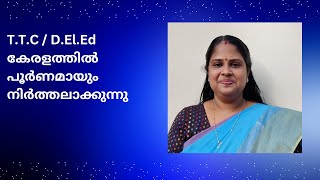 T.T.C / D.El.Ed
കേരളത്തിൽ
പൂർണമായും
നിർത്തലാക്കുന്നു